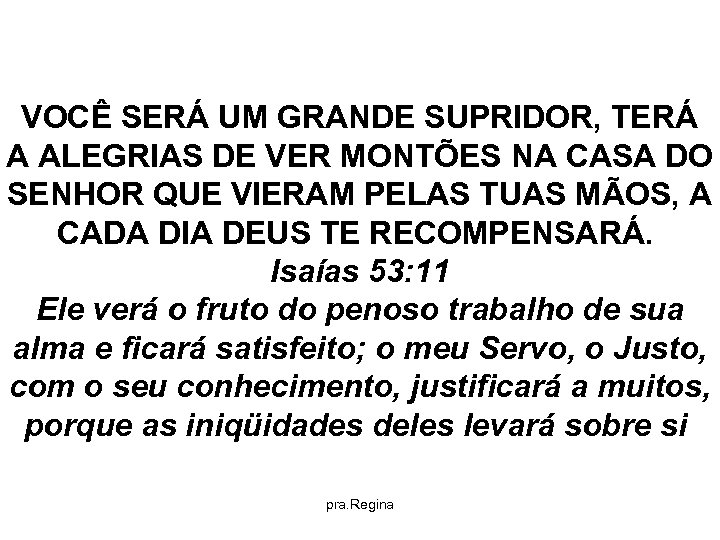 VOCÊ SERÁ UM GRANDE SUPRIDOR, TERÁ A ALEGRIAS DE VER MONTÕES NA CASA DO SENHOR QUE VIERAM PELAS TUAS MÃOS, A CADA DIA DEUS TE RECOMPENSARÁ.

Isaías 53:11

Ele verá o fruto do penoso trabalho de sua alma e ficará satisfeito; o meu Servo, o Justo, com o seu conhecimento, justificará a muitos, porque as iniqüidades deles levará sobre si

pra.Regina